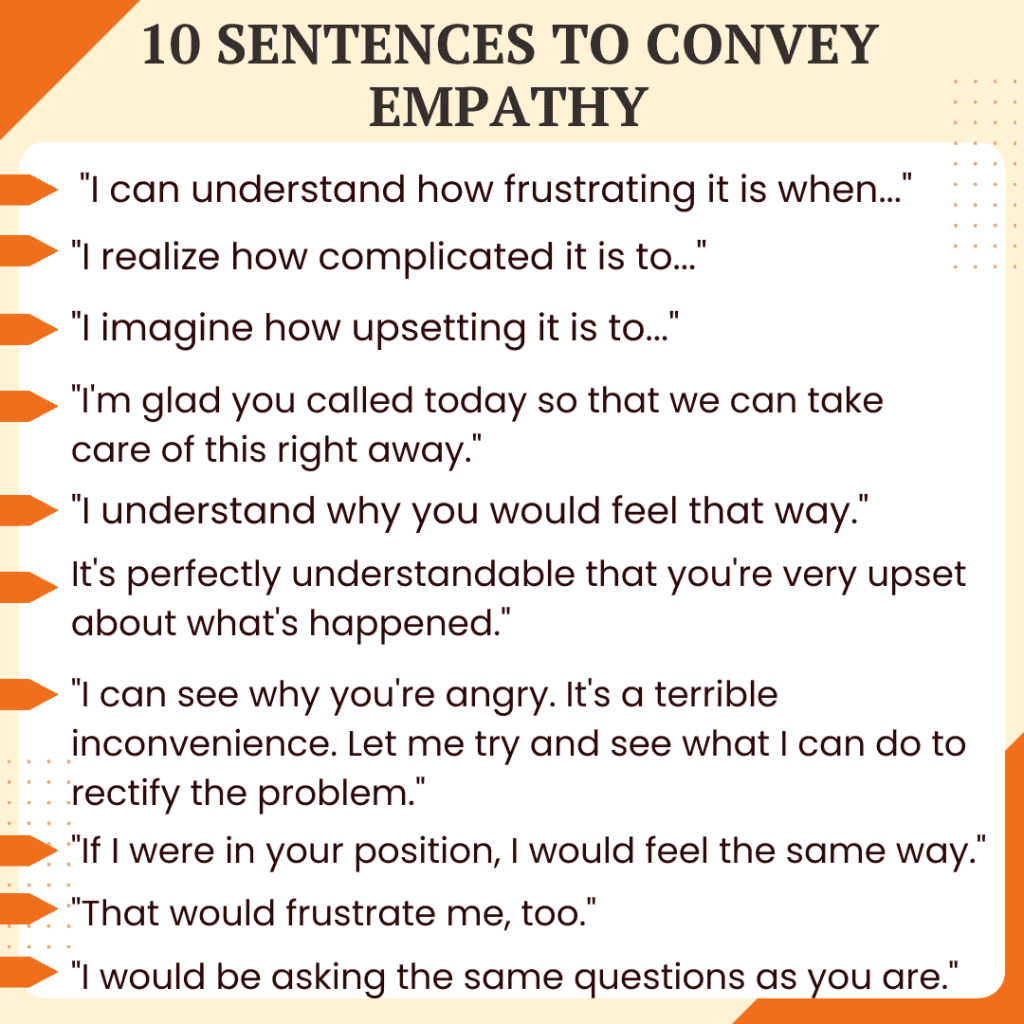 10 SENTENCES TO CONVEY EMPATHY

"I can understand how frustrating it is when..."

"I realize how complicated it is to..."

"I imagine how upsetting it is to..."

"I'm glad you called today so that we can take care of this right away."

"I understand why you would feel that way."

It's perfectly understandable that you're very upset about what's happened."

"I can see why you're angry. It's a terrible inconvenience. Let me try and see what I can do to rectify the problem."

"If I were in your position, I would feel the same way."

"That would frustrate me, too."

"I would be asking the same questions as you are."